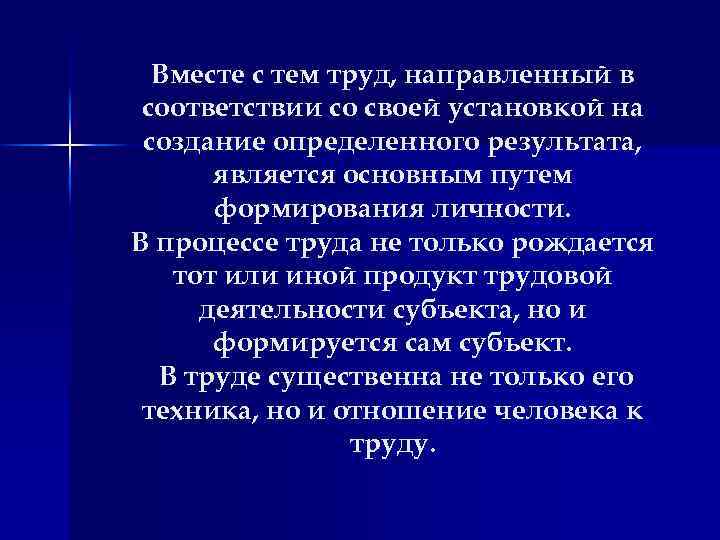 Вместе с тем труд, направленный в соответствии со своей установкой на создание определенного результата, является основным путем формирования личности.
В процессе труда не только рождается тот или иной продукт трудовой деятельности субъекта, но и формируется сам субъект.
В труде существенна не только его техника, но и отношение человека к труду.